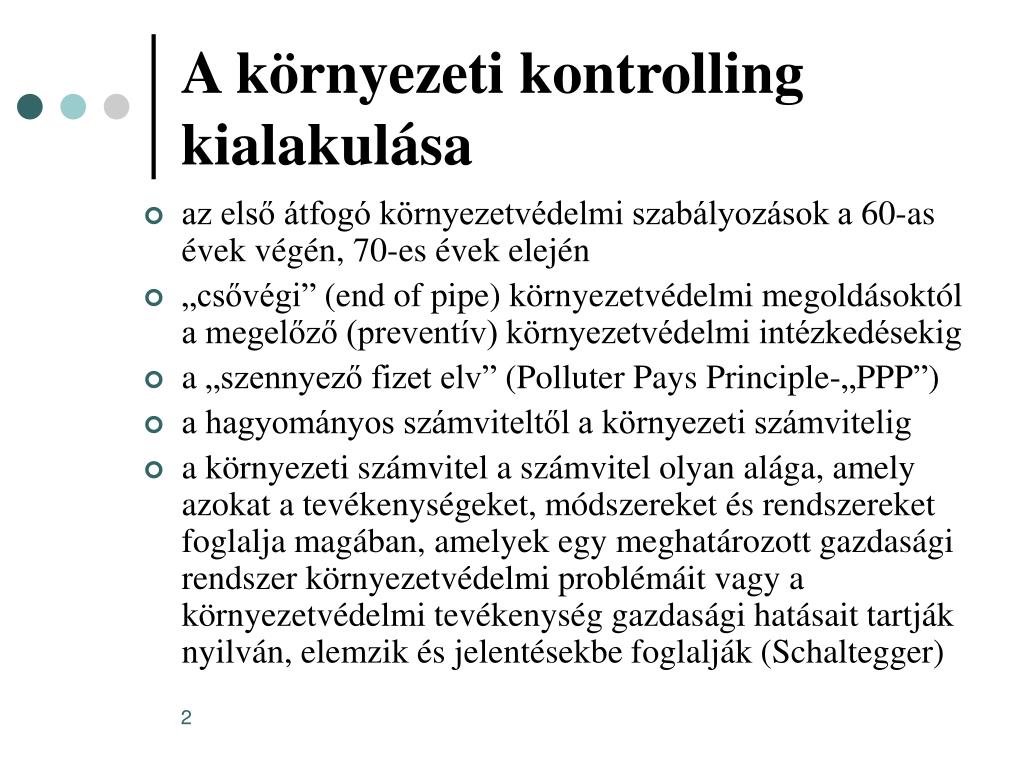 A környezeti kontrolling kialakulása

az első átfogó környezetvédelmi szabályozások a 60-as évek végén, 70-es évek elején

„csővégi” (end of pipe) környezetvédelmi megoldásoktól a megelőző (preventív) környezetvédelmi intézkedésekig

a „szennyező fizet elv” (Polluter Pays Principle-„PPP”)

a hagyományos számviteltől a környezeti számvitelig

a környezeti számvitel a számvitel olyan alága, amely azokat a tevékenységeket, módszereket és rendszereket foglalja magában, amelyek egy meghatározott gazdasági rendszer környezetvédelmi problémáit vagy a környezetvédelmi tevékenység gazdasági hatásait tartják nyilván, elemzik és jelentésekbe foglalják (Schaltegger)

2